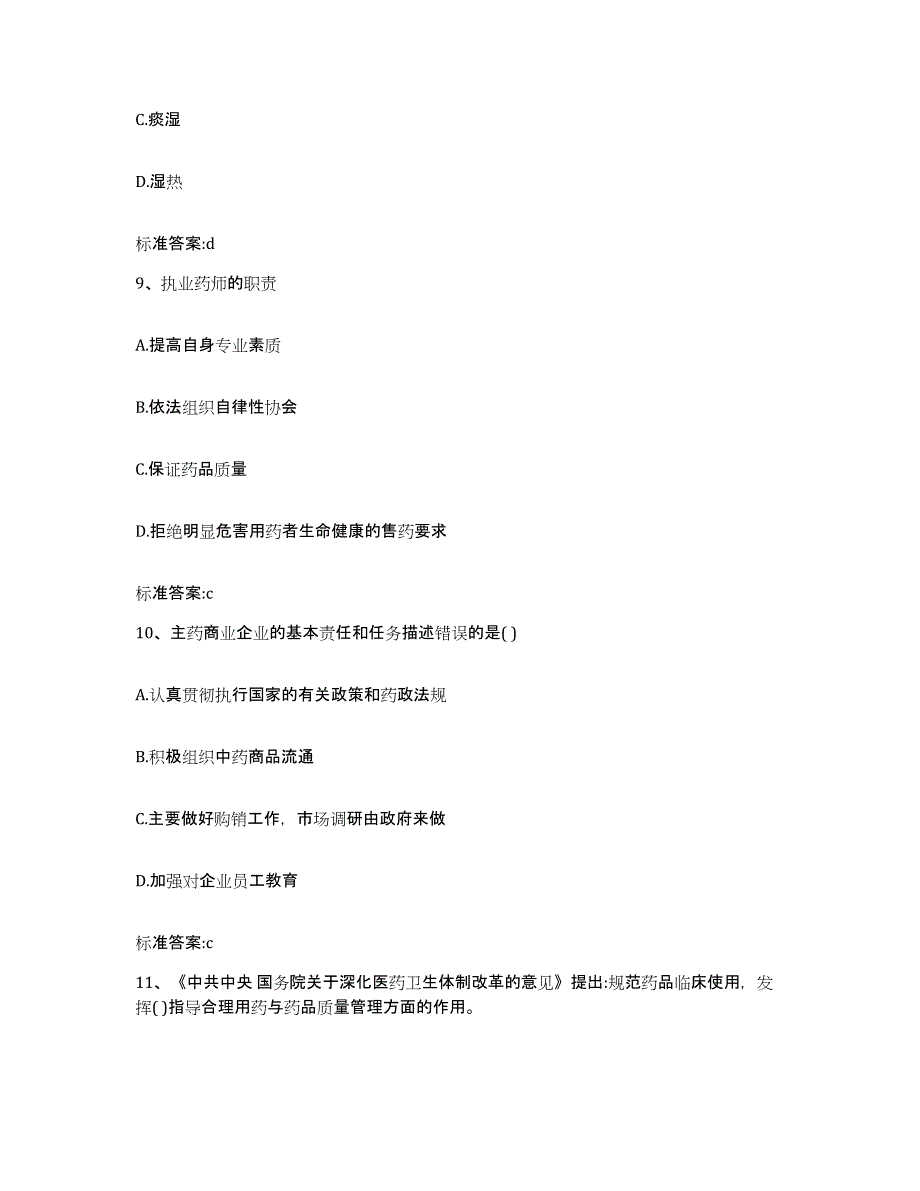 C.痰湿

D.湿热

标准答案:d

9、执业药师的职责

A.提高自身专业素质

B.依法组织自律性协会

C.保证药品质量

D.拒绝明显危害用药者生命健康的售药要求

标准答案:c

10、主药商业企业的基本责任和任务描述错误的是( )

A.认真贯彻执行国家的有关政策和药政法规

B.积极组织中药商品流通

C.主要做好购销工作，市场调研由政府来做

D.加强对企业员工教育

标准答案:c

11、《中共中央 国务院关于深化医药卫生体制改革的意见》提出:规范药品临床使用，发挥( )指导合理用药与药品质量管理方面的作用。